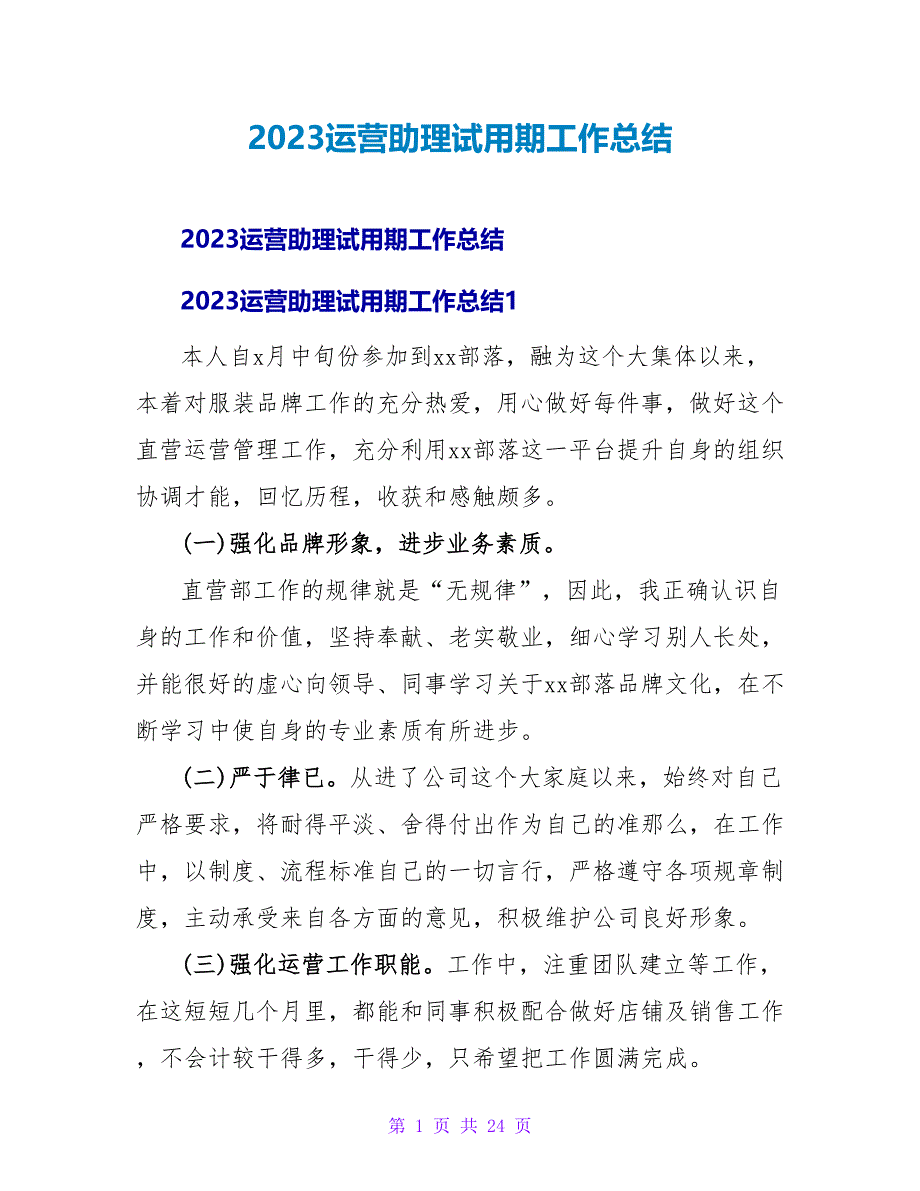 2023运营助理试用期工作总结

2023运营助理试用期工作总结

2023运营助理试用期工作总结1

本人自x月中旬份参加到xx部落，融为这个大集体以来，本着对服装品牌工作的充分热爱，用心做好每件事，做好这个直营运营管理工作，充分利用xx部落这一平台提升自身的组织协调才能，回忆历程，收获和感触颇多。

(一)强化品牌形象，进步业务素质。

直营部工作的规律就是“无规律”，因此，我正确认识自身的工作和价值，坚持奉献、老实敬业，细心学习别人长处，并能很好的虚心向领导、同事学习关于xx部落品牌文化，在不断学习中使自身的专业素质有所进步。

(二)严于律已。从进了公司这个大家庭以来，始终对自己严格要求，将耐得平淡、舍得付出作为自己的准那么，在工作中，以制度、流程标准自己的一切言行，严格遵守各项规章制度，主动承受来自各方面的意见，积极维护公司良好形象。

(三)强化运营工作职能。工作中，注重团队建立等工作，在这短短几个月里，都能和同事积极配合做好店铺及销售工作，不会计较干得多，干得少，只希望把工作圆满完成。

第 1 页 共 24 页